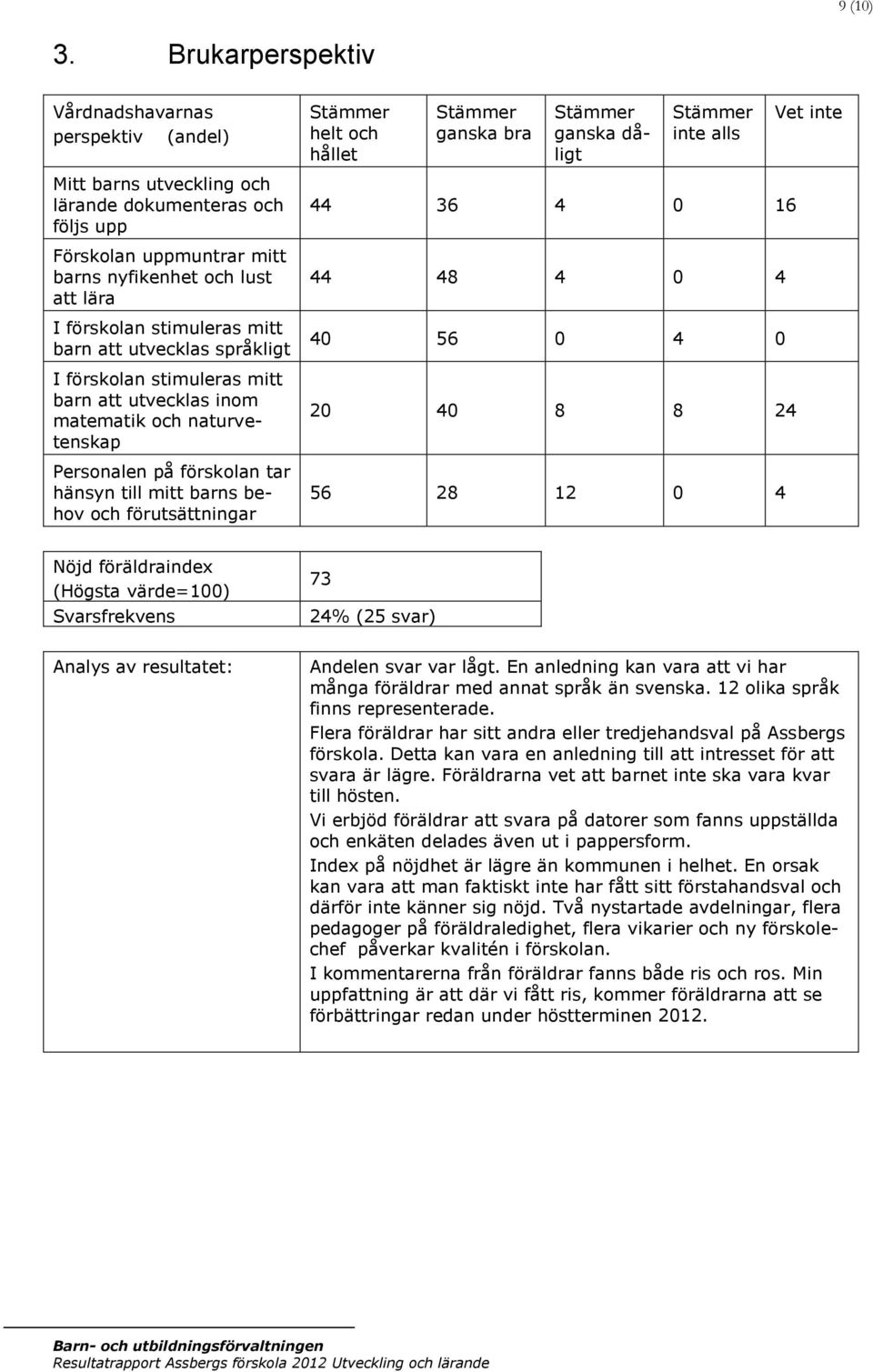 9 (10)

3. Brukarperspektiv

| Vårdnadshavarnas perspektiv (andel) | Stämmer helt och hållet | Stämmer ganska bra | Stämmer ganska dåligt | Stämmer inte alls | Vet inte |
|---|---|---|---|---|---|
| Mitt barns utveckling och lärande dokumenteras och följs upp | 44 | 36 | 4 | 0 | 16 |
| Förskolan uppmuntrar mitt barns nyfikenhet och lust att lära | 44 | 48 | 4 | 0 | 4 |
| I förskolan stimuleras mitt barn att utvecklas språkligt | 40 | 56 | 0 | 4 | 0 |
| I förskolan stimuleras mitt barn att utvecklas inom matematik och naturvetenskap | 20 | 40 | 8 | 8 | 24 |
| Personalen på förskolan tar hänsyn till mitt barns behov och förutsättningar | 56 | 28 | 12 | 0 | 4 |

| Nöjd föräldraindex (Högsta värde=100) | 73 |
|---|---|
| Svarsfrekvens | 24% (25 svar) |

| Analys av resultatet: | Andelen svar var lågt. En anledning kan vara att vi har många föräldrar med annat språk än svenska. 12 olika språk finns representerade. Flera föräldrar har sitt andra eller tredjehandsval på Assbergs förskola. Detta kan vara en anledning till att intresset för att svara är lägre. Föräldrarna vet att barnet inte ska vara kvar till hösten. Vi erbjöd föräldrar att svara på datorer som fanns uppställda och enkäten delades även ut i pappersform. Index på nöjdhet är lägre än kommunen i helhet. En orsak kan vara att man faktiskt inte har fått sitt förstahandsval och därför inte känner sig nöjd. Två nystartade avdelningar, flera pedagoger på föräldraledighet, flera vikarier och ny förskolechef påverkar kvalitén i förskolan. I kommentarerna från föräldrar fanns både ris och ros. Min uppfattning är att där vi fått ris, kommer föräldrarna att se förbättringar redan under höstterminen 2012. |
|---|---|

Barn- och utbildningsförvaltningen
Resultatrapport Assbergs förskola 2012 Utveckling och lärande